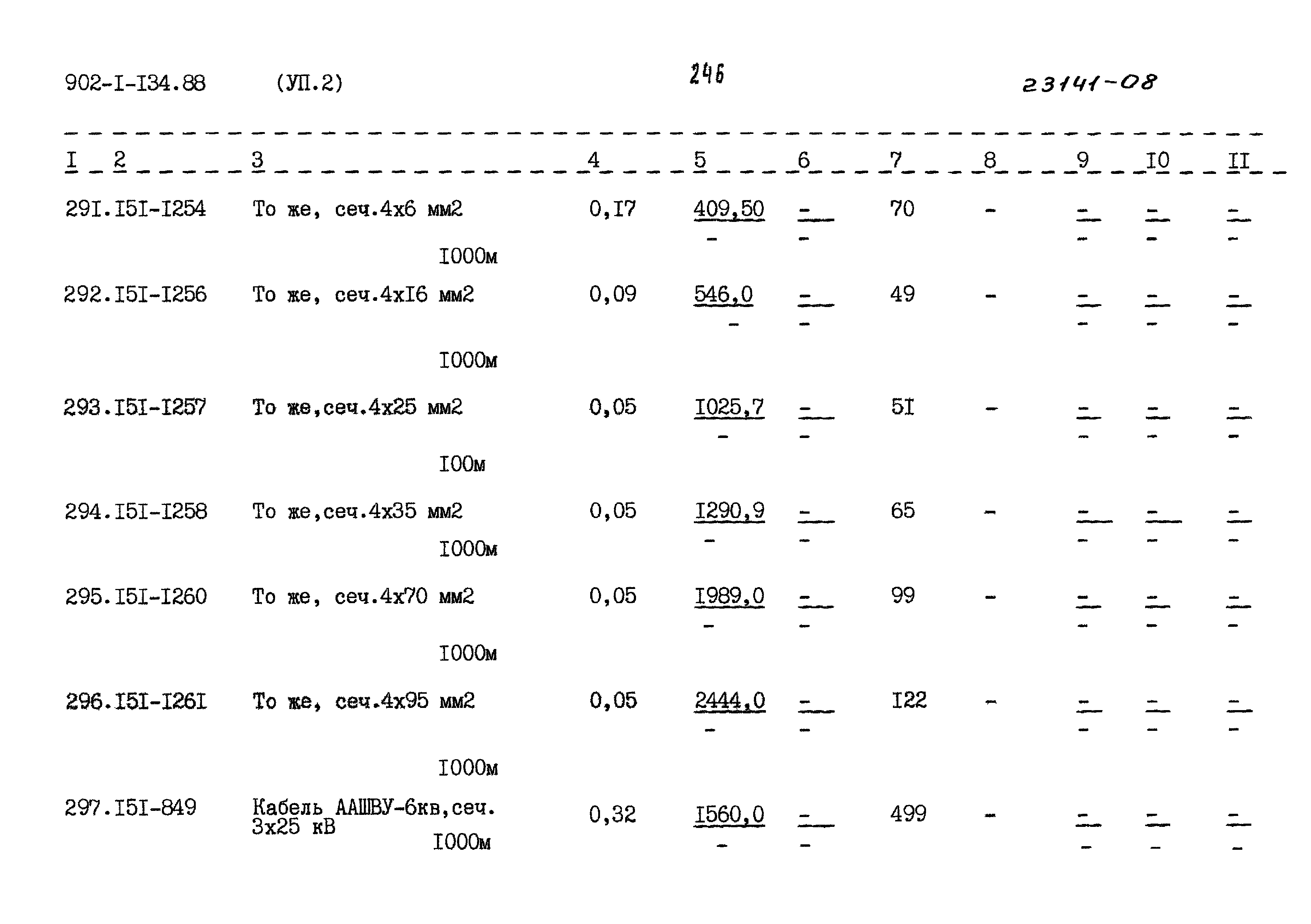 902-I-I34.88 (УП.2) 246 23141-08

| I | 2 | 3 | 4 | 5 | 6 | 7 | 8 | 9 | I0 | II |
|---|---|---|---|---|---|---|---|---|---|---|
| 29I. | I5I-I254 | То же, сеч.4х6 мм2 I000м | 0,I7 | 409,50 - | - - | 70 | - | - - | - - | - - |
| 292. | I5I-I256 | То же, сеч.4хI6 мм2 I000м | 0,09 | 546,0 - | - - | 49 | - | - - | - - | - - |
| 293. | I5I-I257 | То же,сеч.4х25 мм2 I00м | 0,05 | I025,7 - | - - | 5I | - | - - | - - | - - |
| 294. | I5I-I258 | То же,сеч.4х35 мм2 I000м | 0,05 | I290,9 - | - - | 65 | - | - - | - - | - - |
| 295. | I5I-I260 | То же, сеч.4х70 мм2 I000м | 0,05 | I989,0 - | - - | 99 | - | - - | - - | - - |
| 296. | I5I-I26I | То же, сеч.4х95 мм2 I000м | 0,05 | 2444,0 - | - - | I22 | - | - - | - - | - - |
| 297. | I5I-849 | Кабель ААШВУ-6кв,сеч. 3х25 кВ I000м | 0,32 | I560,0 - | - - | 499 | - | - - | - - | - - |